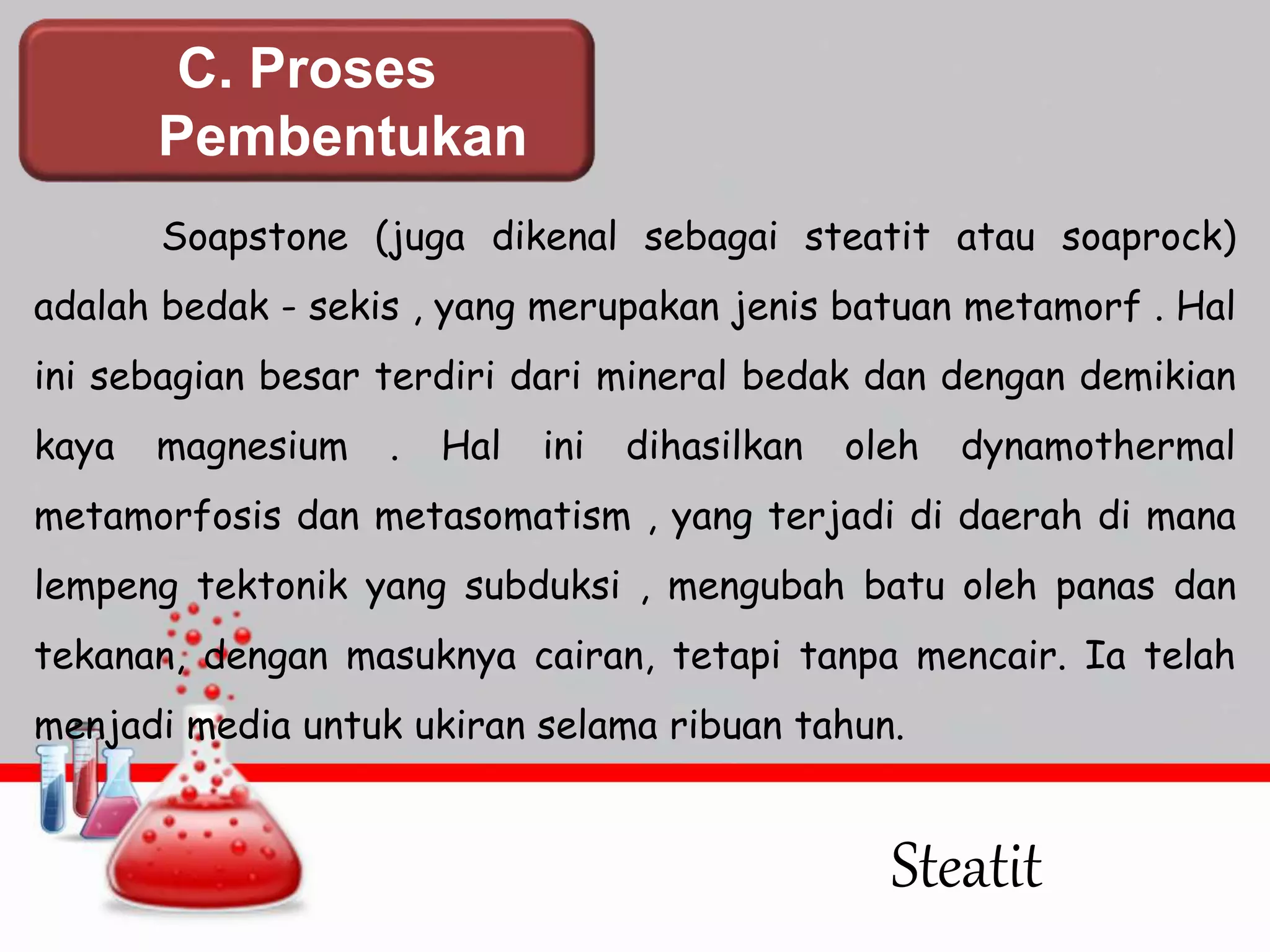 C. Proses Pembentukan

Soapstone (juga dikenal sebagai steatit atau soaprock) adalah bedak - sekis , yang merupakan jenis batuan metamorf . Hal ini sebagian besar terdiri dari mineral bedak dan dengan demikian kaya magnesium . Hal ini dihasilkan oleh dynamothermal metamorfosis dan metasomatism , yang terjadi di daerah di mana lempeng tektonik yang subduksi , mengubah batu oleh panas dan tekanan, dengan masuknya cairan, tetapi tanpa mencair. Ia telah menjadi media untuk ukiran selama ribuan tahun.

Steatit